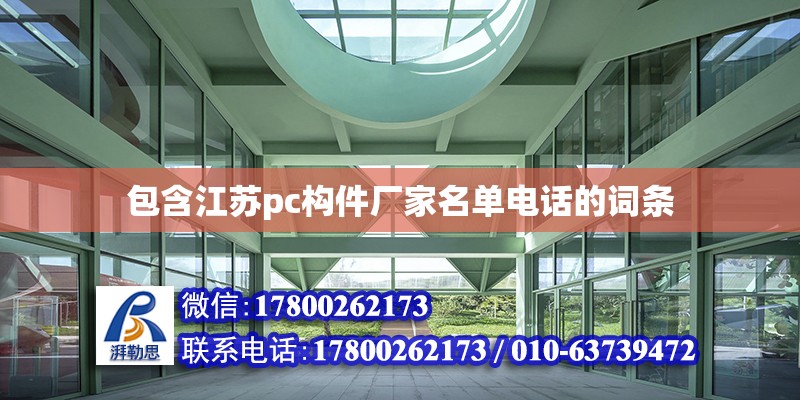 包含江苏pc构件厂家名单电话的词条

湃勒思

微信:17800262173

联系电话:17800262173 / 010-63739472